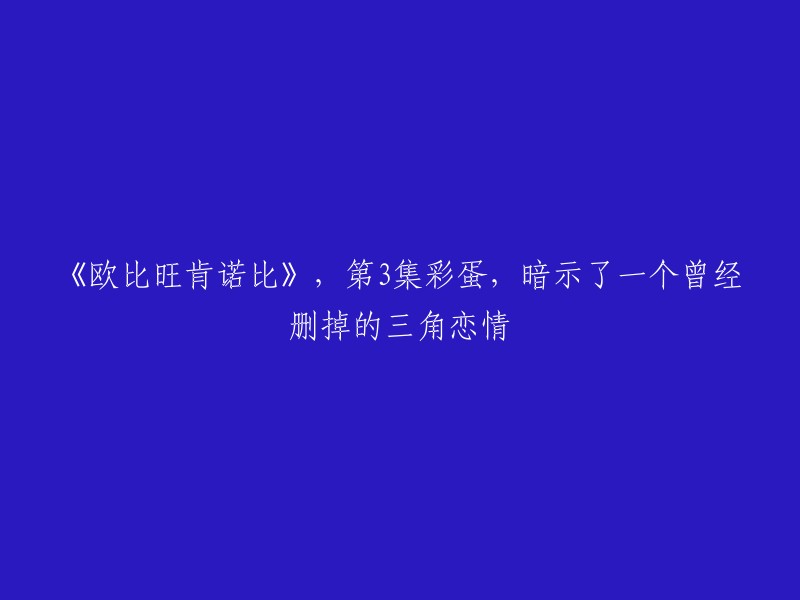 《欧比旺肯诺比》，第3集彩蛋，暗示了一个曾经删掉的三角恋情